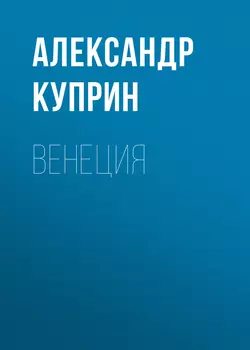 АЛЕКСАНДР КУПРИН

ВЕНЕЦИЯ